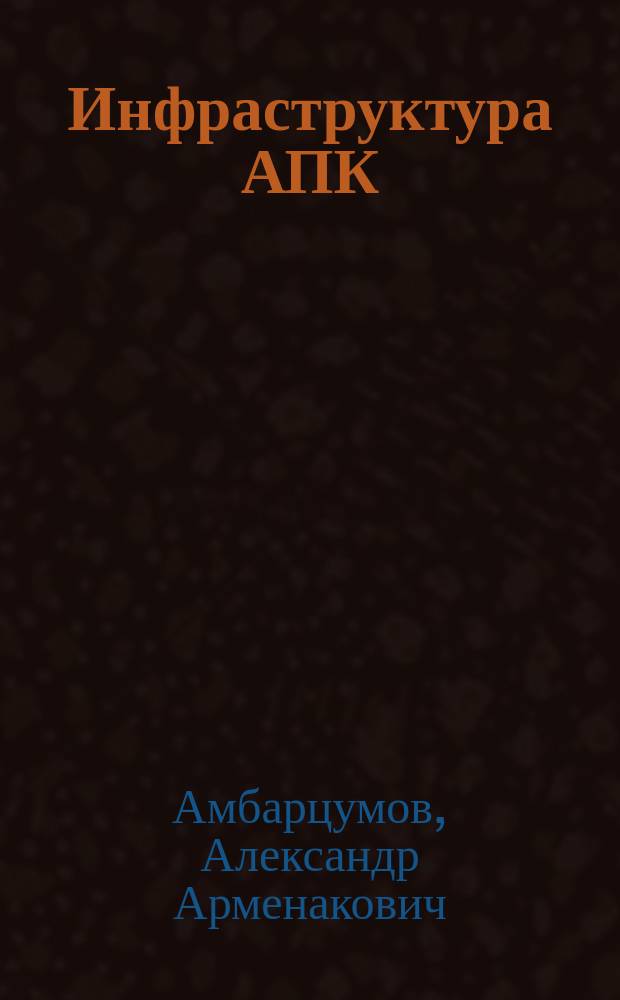 Инфраструктура АПК

Амбарцумов, Александр Арменакович